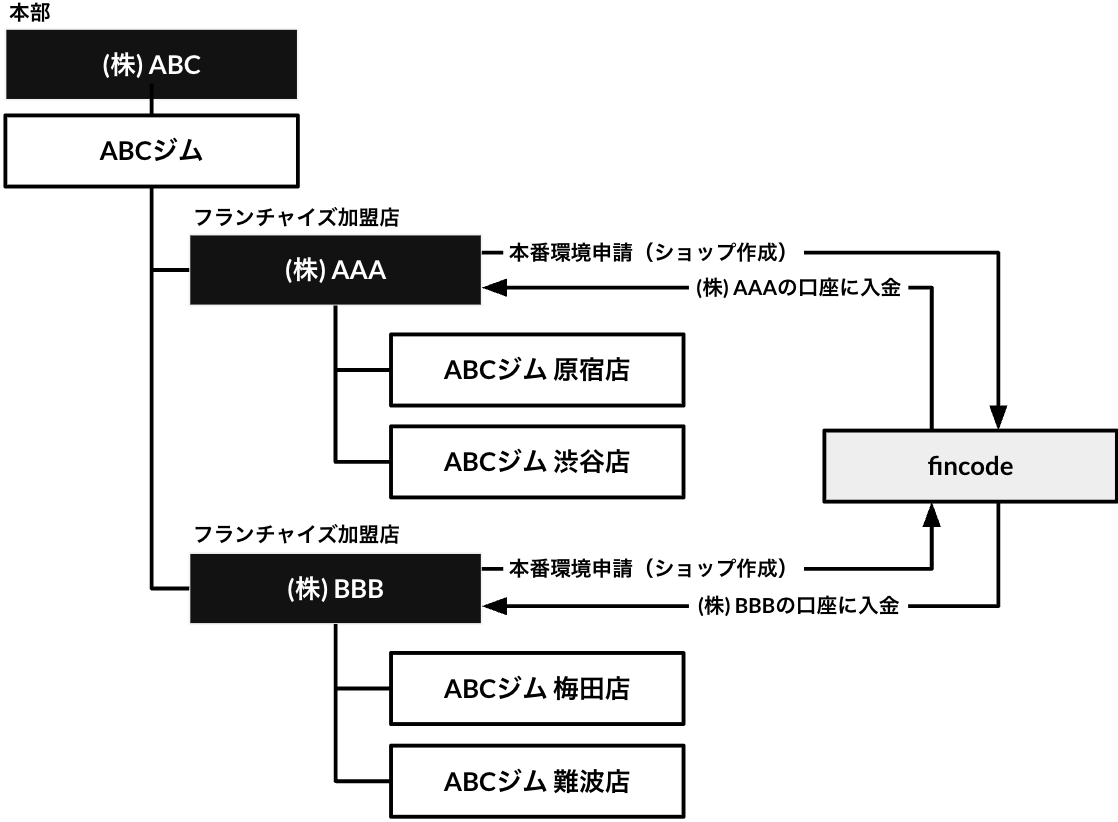 本部

(株) ABC

ABCジム

フランチャイズ加盟店

(株) AAA

本番環境申請（ショップ作成）

(株) AAAの口座に入金

ABCジム 原宿店

ABCジム 渋谷店

fincode

フランチャイズ加盟店

(株) BBB

本番環境申請（ショップ作成）

(株) BBBの口座に入金

ABCジム 梅田店

ABCジム 難波店